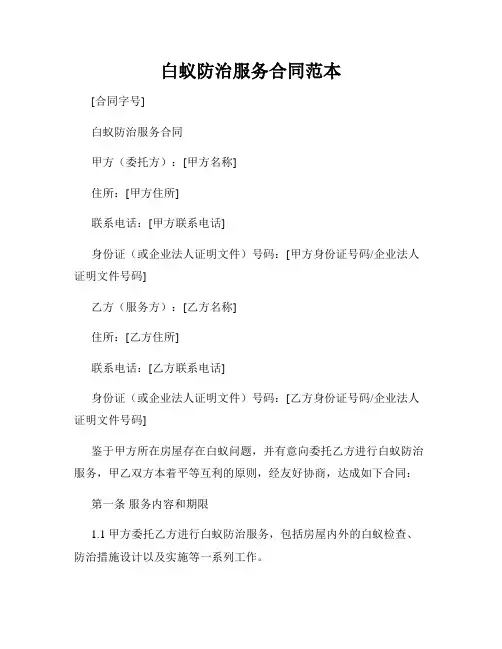 白蚁防治服务合同范本

[合同字号]

白蚁防治服务合同

甲方（委托方）：[甲方名称]

住所：[甲方住所]

联系电话：[甲方联系电话]

身份证（或企业法人证明文件）号码：[甲方身份证号码/企业法人证明文件号码]

乙方（服务方）：[乙方名称]

住所：[乙方住所]

联系电话：[乙方联系电话]

身份证（或企业法人证明文件）号码：[乙方身份证号码/企业法人证明文件号码]

鉴于甲方所在房屋存在白蚁问题，并有意向委托乙方进行白蚁防治服务，甲乙双方本着平等互利的原则，经友好协商，达成如下合同：

第一条 服务内容和期限

1.1 甲方委托乙方进行白蚁防治服务，包括房屋内外的白蚁检查、防治措施设计以及实施等一系列工作。